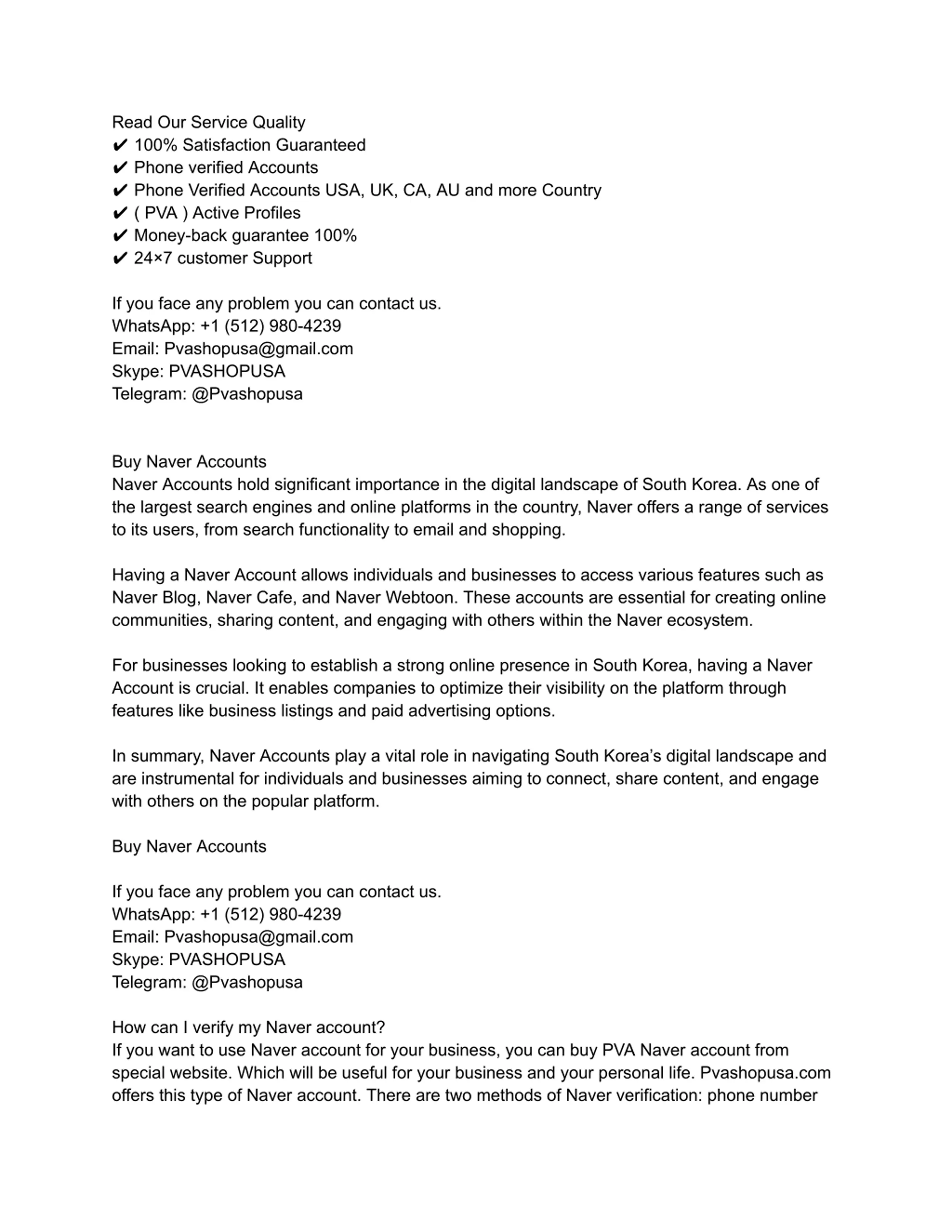 Read Our Service Quality
✔ 100% Satisfaction Guaranteed
✔ Phone verified Accounts
✔ Phone Verified Accounts USA, UK, CA, AU and more Country
✔ ( PVA ) Active Profiles
✔ Money-back guarantee 100%
✔ 24×7 customer Support

If you face any problem you can contact us.
WhatsApp: +1 (512) 980-4239
Email: Pvashopusa@gmail.com
Skype: PVASHOPUSA
Telegram: @Pvashopusa

Buy Naver Accounts
Naver Accounts hold significant importance in the digital landscape of South Korea. As one of the largest search engines and online platforms in the country, Naver offers a range of services to its users, from search functionality to email and shopping.

Having a Naver Account allows individuals and businesses to access various features such as Naver Blog, Naver Cafe, and Naver Webtoon. These accounts are essential for creating online communities, sharing content, and engaging with others within the Naver ecosystem.

For businesses looking to establish a strong online presence in South Korea, having a Naver Account is crucial. It enables companies to optimize their visibility on the platform through features like business listings and paid advertising options.

In summary, Naver Accounts play a vital role in navigating South Korea's digital landscape and are instrumental for individuals and businesses aiming to connect, share content, and engage with others on the popular platform.

Buy Naver Accounts

If you face any problem you can contact us.
WhatsApp: +1 (512) 980-4239
Email: Pvashopusa@gmail.com
Skype: PVASHOPUSA
Telegram: @Pvashopusa

How can I verify my Naver account?
If you want to use Naver account for your business, you can buy PVA Naver account from special website. Which will be useful for your business and your personal life. Pvashopusa.com offers this type of Naver account. There are two methods of Naver verification: phone number